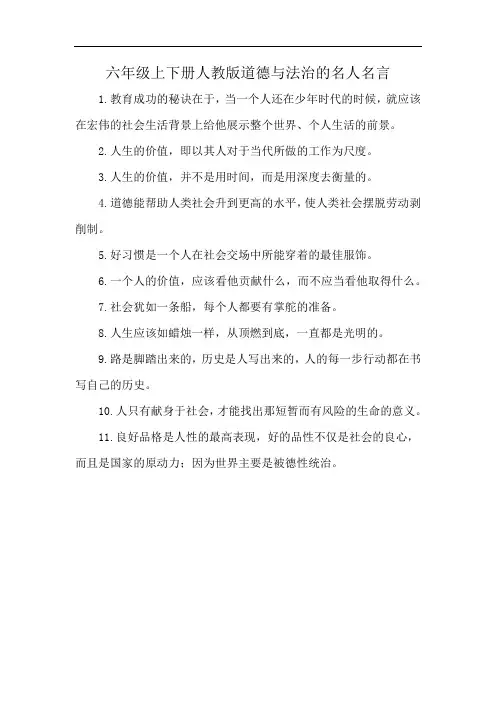 六年级上下册人教版道德与法治的名人名言

1.教育成功的秘诀在于，当一个人还在少年时代的时候，就应该在宏伟的社会生活背景上给他展示整个世界、个人生活的前景。

2.人生的价值，即以其人对于当代所做的工作为尺度。

3.人生的价值，并不是用时间，而是用深度去衡量的。

4.道德能帮助人类社会升到更高的水平，使人类社会摆脱劳动剥削制。

5.好习惯是一个人在社会交场中所能穿着的最佳服饰。

6.一个人的价值，应该看他贡献什么，而不应当看他取得什么。

7.社会犹如一条船，每个人都要有掌舵的准备。

8.人生应该如蜡烛一样，从顶燃到底，一直都是光明的。

9.路是脚踏出来的，历史是人写出来的，人的每一步行动都在书写自己的历史。

10.人只有献身于社会，才能找出那短暂而有风险的生命的意义。

11.良好品格是人性的最高表现，好的品性不仅是社会的良心，而且是国家的原动力；因为世界主要是被德性统治。